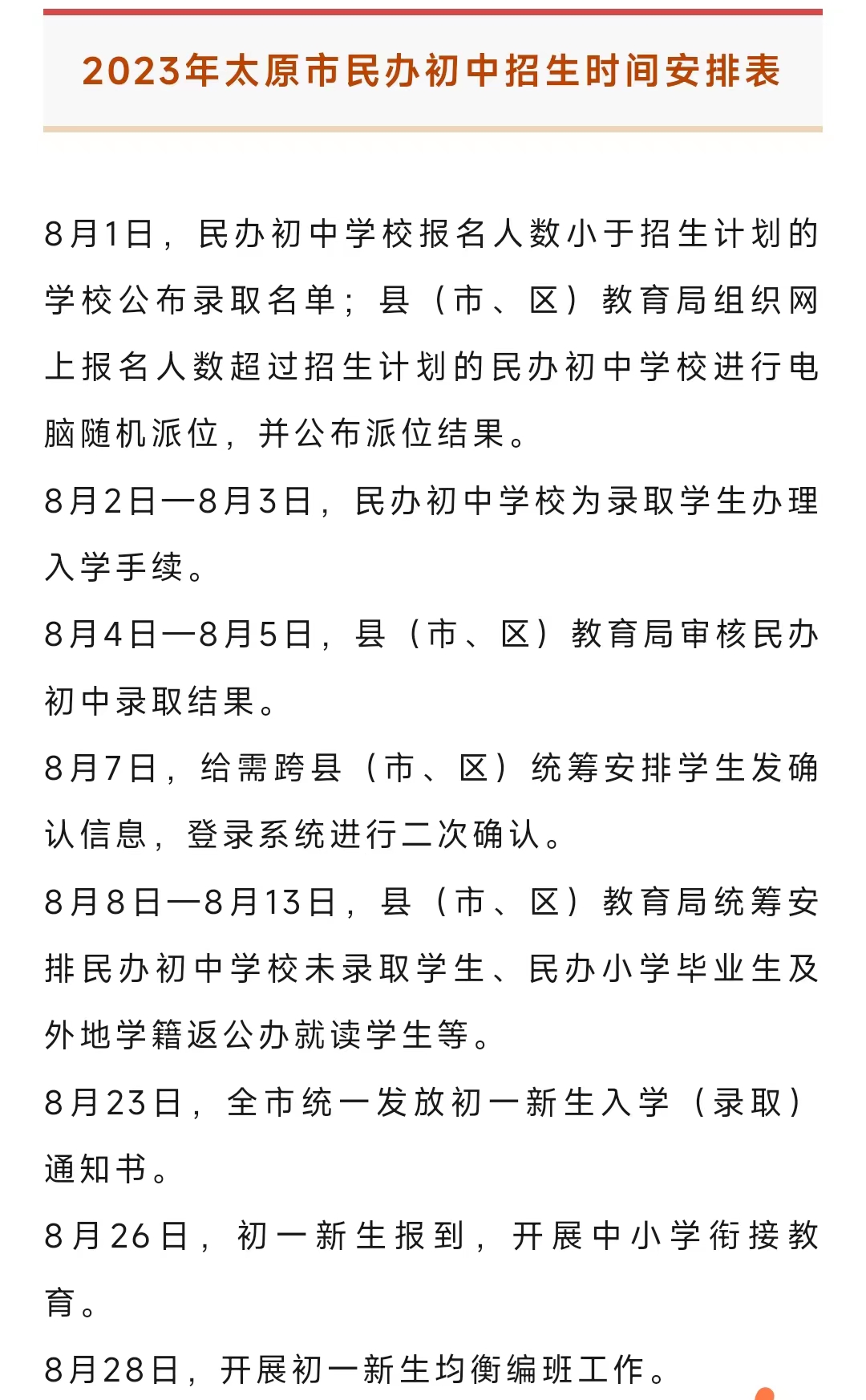 2023年太原市民办初中招生时间安排表

8月1日，民办初中学校报名人数小于招生计划的学校公布录取名单；县（市、区）教育局组织网上报名人数超过招生计划的民办初中学校进行电脑随机派位，并公布派位结果。

8月2日—8月3日，民办初中学校为录取学生办理入学手续。

8月4日—8月5日，县（市、区）教育局审核民办初中录取结果。

8月7日，给需跨县（市、区）统筹安排学生发确认信息，登录系统进行二次确认。

8月8日—8月13日，县（市、区）教育局统筹安排民办初中学校未录取学生、民办小学毕业生及外地学籍返公办就读学生等。

8月23日，全市统一发放初一新生入学（录取）通知书。

8月26日，初一新生报到，开展中小学衔接教育。

8月28日，开展初一新生均衡编班工作。